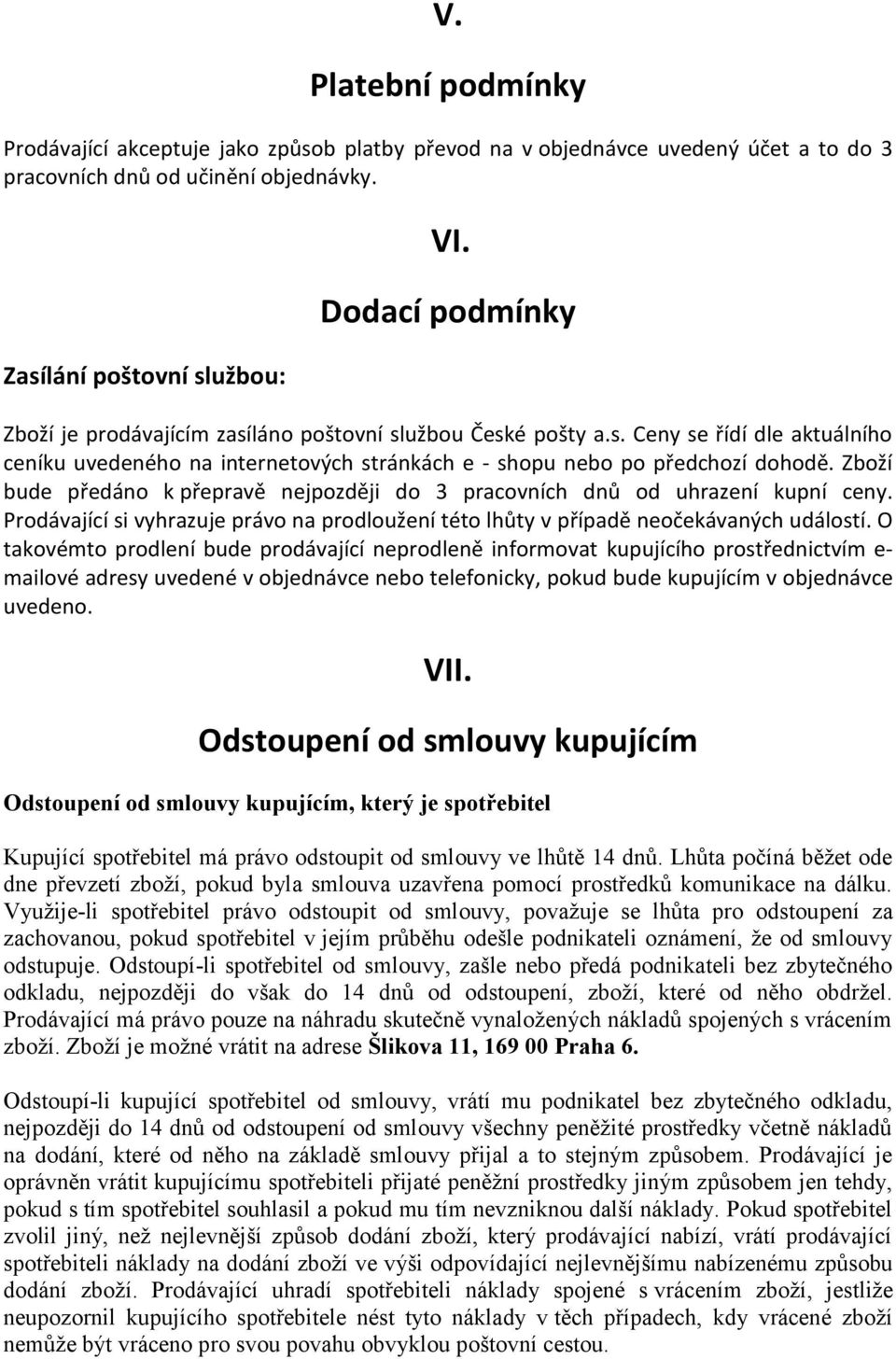 V.

Platební podmínky

Prodávající akceptuje jako způsob platby převod na v objednávce uvedený účet a to do 3 pracovních dnů od učinění objednávky.

VI.

Dodací podmínky

Zasílání poštovní službou:

Zboží je prodávajícím zasíláno poštovní službou České pošty a.s. Ceny se řídí dle aktuálního ceníku uvedeného na internetových stránkách e - shopu nebo po předchozí dohodě. Zboží bude předáno k přepravě nejpozději do 3 pracovních dnů od uhrazení kupní ceny. Prodávající si vyhrazuje právo na prodloužení této lhůty v případě neočekávaných událostí. O takovémto prodlení bude prodávající neprodleně informovat kupujícího prostřednictvím e-mailové adresy uvedené v objednávce nebo telefonicky, pokud bude kupujícím v objednávce uvedeno.

VII.

Odstoupení od smlouvy kupujícím

Odstoupení od smlouvy kupujícím, který je spotřebitel

Kupující spotřebitel má právo odstoupit od smlouvy ve lhůtě 14 dnů. Lhůta počíná běžet ode dne převzetí zboží, pokud byla smlouva uzavřena pomocí prostředků komunikace na dálku. Využije-li spotřebitel právo odstoupit od smlouvy, považuje se lhůta pro odstoupení za zachovanou, pokud spotřebitel v jejím průběhu odešle podnikateli oznámení, že od smlouvy odstupuje. Odstoupí-li spotřebitel od smlouvy, zašle nebo předá podnikateli bez zbytečného odkladu, nejpozději do však do 14 dnů od odstoupení, zboží, které od něho obdržel. Prodávající má právo pouze na náhradu skutečně vynaložených nákladů spojených s vrácením zboží. Zboží je možné vrátit na adrese Šlikova 11, 169 00 Praha 6.

Odstoupí-li kupující spotřebitel od smlouvy, vrátí mu podnikatel bez zbytečného odkladu, nejpozději do 14 dnů od odstoupení od smlouvy všechny peněžité prostředky včetně nákladů na dodání, které od něho na základě smlouvy přijal a to stejným způsobem. Prodávající je oprávněn vrátit kupujícímu spotřebiteli přijaté peněžní prostředky jiným způsobem jen tehdy, pokud s tím spotřebitel souhlasil a pokud mu tím nevzniknou další náklady. Pokud spotřebitel zvolil jiný, než nejlevnější způsob dodání zboží, který prodávající nabízí, vrátí prodávající spotřebiteli náklady na dodání zboží ve výši odpovídající nejlevnějšímu nabízenému způsobu dodání zboží. Prodávající uhradí spotřebiteli náklady spojené s vrácením zboží, jestliže neupozornil kupujícího spotřebitele nést tyto náklady v těch případech, kdy vrácené zboží nemůže být vráceno pro svou povahu obvyklou poštovní cestou.